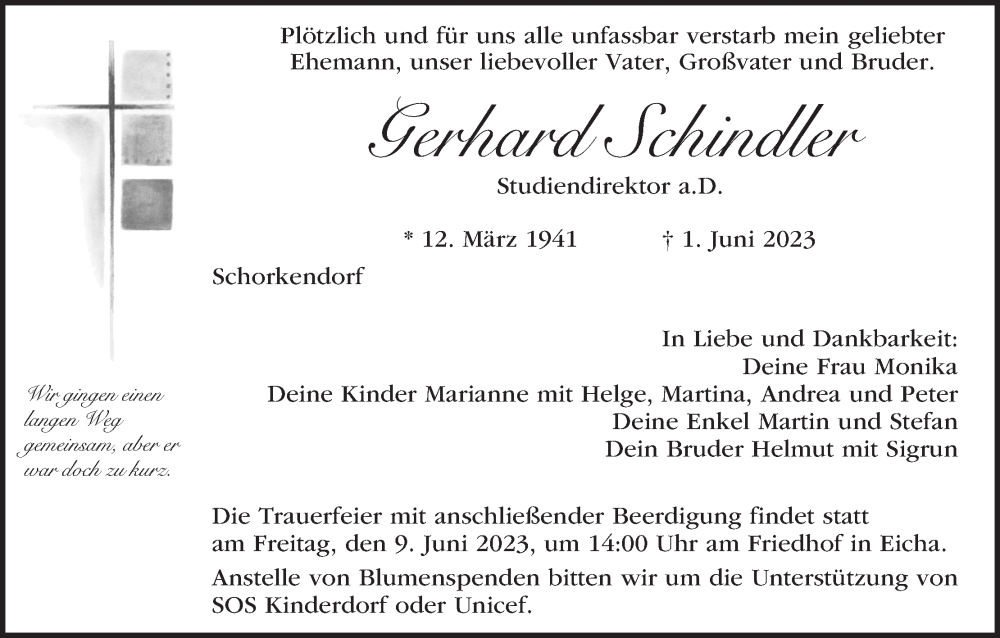 Plötzlich und für uns alle unfassbar verstarb mein geliebter Ehemann, unser liebevoller Vater, Großvater und Bruder.

Gerhard Schindler

Studiendirektor a.D.

* 12. März 1941 † 1. Juni 2023

Schorkendorf

In Liebe und Dankbarkeit:
Deine Frau Monika
Deine Kinder Marianne mit Helge, Martina, Andrea und Peter
Deine Enkel Martin und Stefan
Dein Bruder Helmut mit Sigrun

Wir gingen einen langen Weg gemeinsam, aber er war doch zu kurz.

Die Trauerfeier mit anschließender Beerdigung findet statt am Freitag, den 9. Juni 2023, um 14:00 Uhr am Friedhof in Eicha.

Anstelle von Blumenspenden bitten wir um die Unterstützung von SOS Kinderdorf oder Unicef.